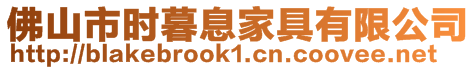 佛山市时暮息家具有限公司
http://blakebrook1.cn.coovee.net